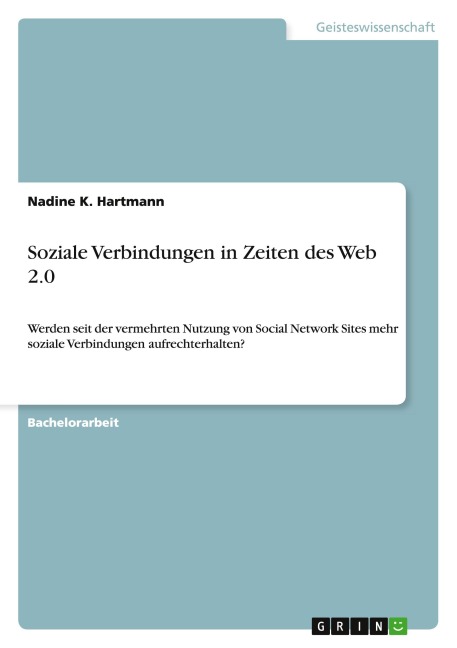 Geisteswissenschaft

Nadine K. Hartmann

Soziale Verbindungen in Zeiten des Web 2.0

Werden seit der vermehrten Nutzung von Social Network Sites mehr soziale Verbindungen aufrechterhalten?

Bachelorarbeit

GRIN